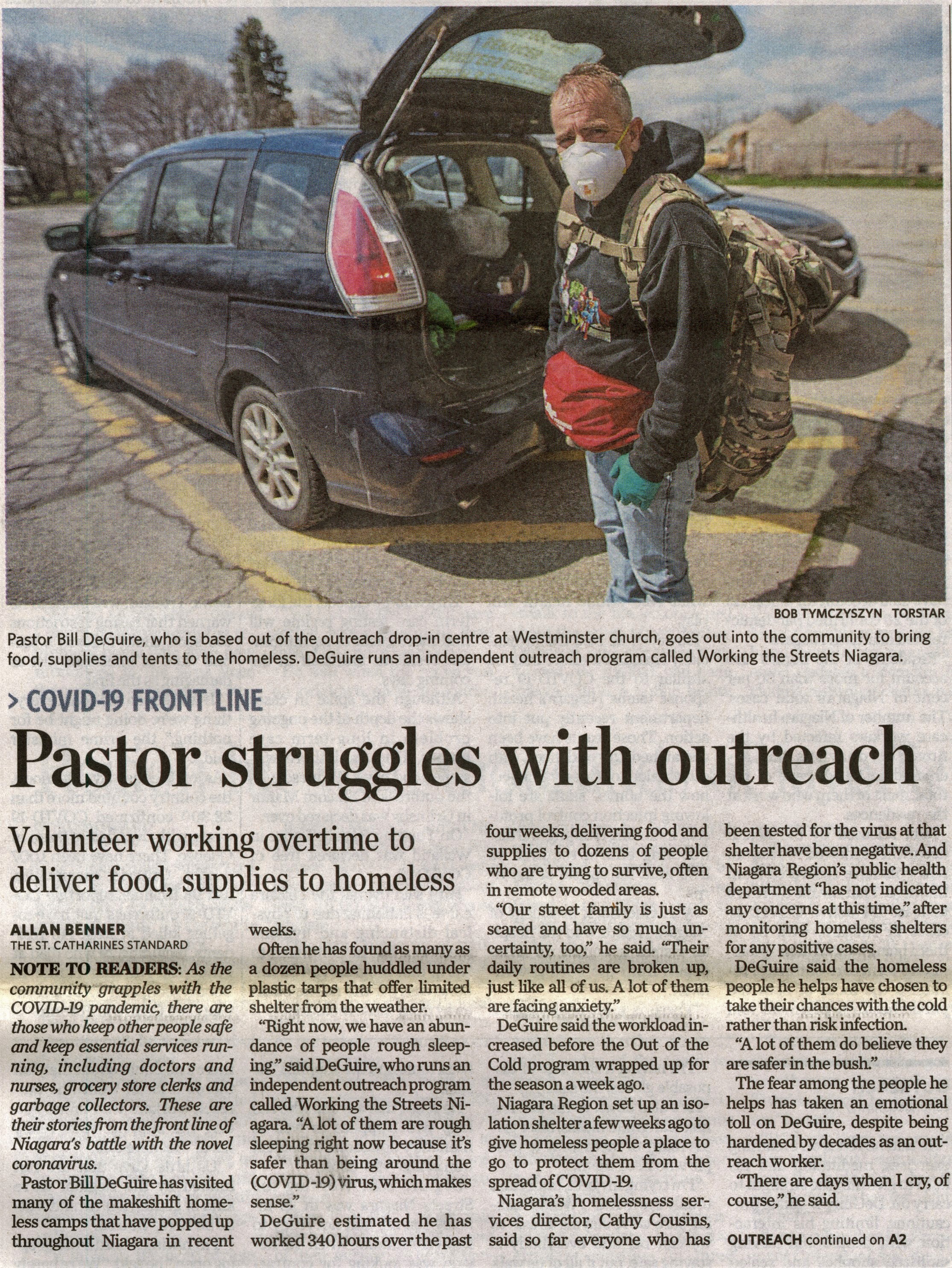 BOB TYMCZYSZYN TORSTAR

Pastor Bill DeGuire, who is based out of the outreach drop-in centre at Westminster church, goes out into the community to bring food, supplies and tents to the homeless. DeGuire runs an independent outreach program called Working the Streets Niagara.

> COVID-19 FRONT LINE

Pastor struggles with outreach

Volunteer working overtime to deliver food, supplies to homeless

ALLAN BENNER
THE ST. CATHARINES STANDARD

NOTE TO READERS: As the community grapples with the COVID-19 pandemic, there are those who keep other people safe and keep essential services running, including doctors and nurses, grocery store clerks and garbage collectors. These are their stories from the front line of Niagara's battle with the novel coronavirus.

Pastor Bill DeGuire has visited many of the makeshift homeless camps that have popped up throughout Niagara in recent weeks.

Often he has found as many as a dozen people huddled under plastic tarps that offer limited shelter from the weather.

"Right now, we have an abundance of people rough sleeping," said DeGuire, who runs an independent outreach program called Working the Streets Niagara. "A lot of them are rough sleeping right now because it's safer than being around the (COVID-19) virus, which makes sense."

DeGuire estimated he has worked 340 hours over the past four weeks, delivering food and supplies to dozens of people who are trying to survive, often in remote wooded areas.

"Our street family is just as scared and have so much uncertainty, too," he said. "Their daily routines are broken up, just like all of us. A lot of them are facing anxiety."

DeGuire said the workload increased before the Out of the Cold program wrapped up for the season a week ago.

Niagara Region set up an isolation shelter a few weeks ago to give homeless people a place to go to protect them from the spread of COVID-19.

Niagara's homelessness services director, Cathy Cousins, said so far everyone who has been tested for the virus at that shelter have been negative. And Niagara Region's public health department "has not indicated any concerns at this time," after monitoring homeless shelters for any positive cases.

DeGuire said the homeless people he helps have chosen to take their chances with the cold rather than risk infection.

"A lot of them do believe they are safer in the bush."

The fear among the people he helps has taken an emotional toll on DeGuire, despite being hardened by decades as an outreach worker.

"There are days when I cry, of course," he said.

OUTREACH continued on A2